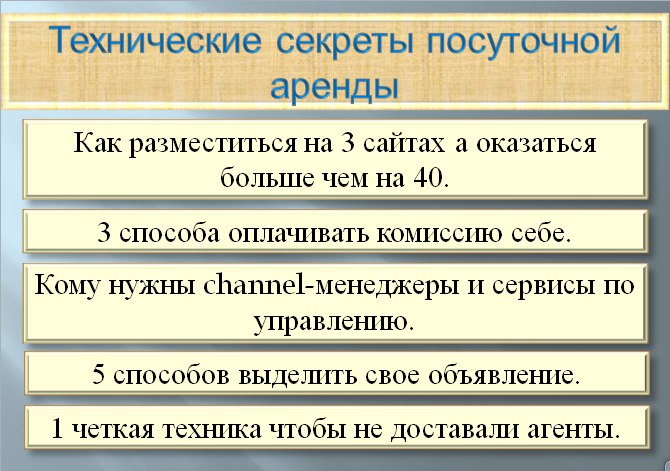 Технические секреты посуточной аренды

Как разместиться на 3 сайтах а оказаться больше чем на 40.

3 способа оплачивать комиссию себе.

Кому нужны channel-менеджеры и сервисы по управлению.

5 способов выделить свое объявление.

1 четкая техника чтобы не доставали агенты.